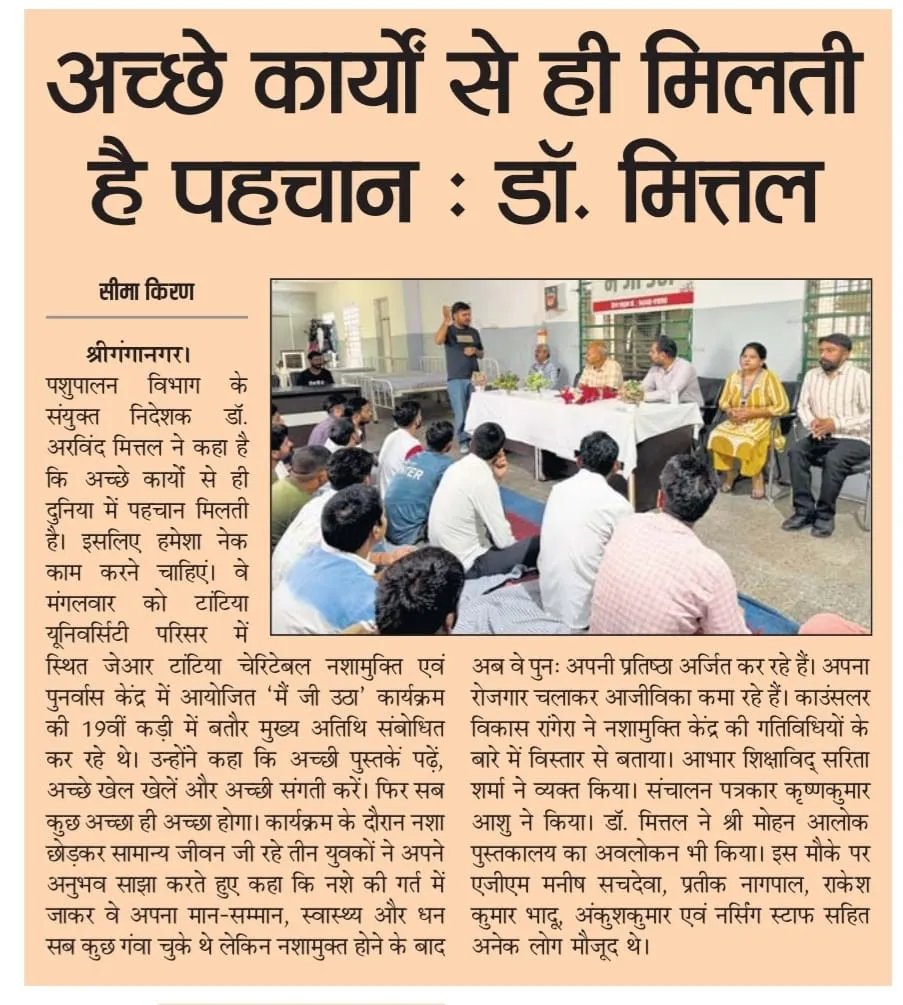 अच्छे कार्यों से ही मिलती है पहचान : डॉ. मित्तल

सीमा किरण

श्रीगंगानगर। पशुपालन विभाग के संयुक्त निदेशक डॉ. अरविंद मित्तल ने कहा है कि अच्छे कार्यों से ही दुनिया में पहचान मिलती है। इसलिए हमेशा नेक काम करने चाहिएं। वे मंगलवार को टांटिया यूनिवर्सिटी परिसर में स्थित जेआर टांटिया चेरिटेबल नशामुक्ति एवं पुनर्वास केंद्र में आयोजित 'मैं जी उठा' कार्यक्रम की 19वीं कड़ी में बतौर मुख्य अतिथि संबोधित कर रहे थे। उन्होंने कहा कि अच्छी पुस्तकें पढ़ें, अच्छे खेल खेलें और अच्छी संगती करें। फिर सब कुछ अच्छा ही अच्छा होगा। कार्यक्रम के दौरान नशा छोड़कर सामान्य जीवन जी रहे तीन युवकों ने अपने अनुभव साझा करते हुए कहा कि नशे की गर्त में जाकर वे अपना मान-सम्मान, स्वास्थ्य और धन सब कुछ गंवा चुके थे लेकिन नशामुक्त होने के बाद अब वे पुनः अपनी प्रतिष्ठा अर्जित कर रहे हैं। अपना रोजगार चलाकर आजीविका कमा रहे हैं। काउंसलर विकास रांगेरा ने नशामुक्ति केंद्र की गतिविधियों के बारे में विस्तार से बताया। आभार शिक्षाविद् सरिता शर्मा ने व्यक्त किया। संचालन पत्रकार कृष्णकुमार आशु ने किया। डॉ. मित्तल ने श्री मोहन आलोक पुस्तकालय का अवलोकन भी किया। इस मौके पर एजीएम मनीष सचदेवा, प्रतीक नागपाल, राकेश कुमार भादू, अंकुशकुमार एवं नर्सिंग स्टाफ सहित अनेक लोग मौजूद थे।